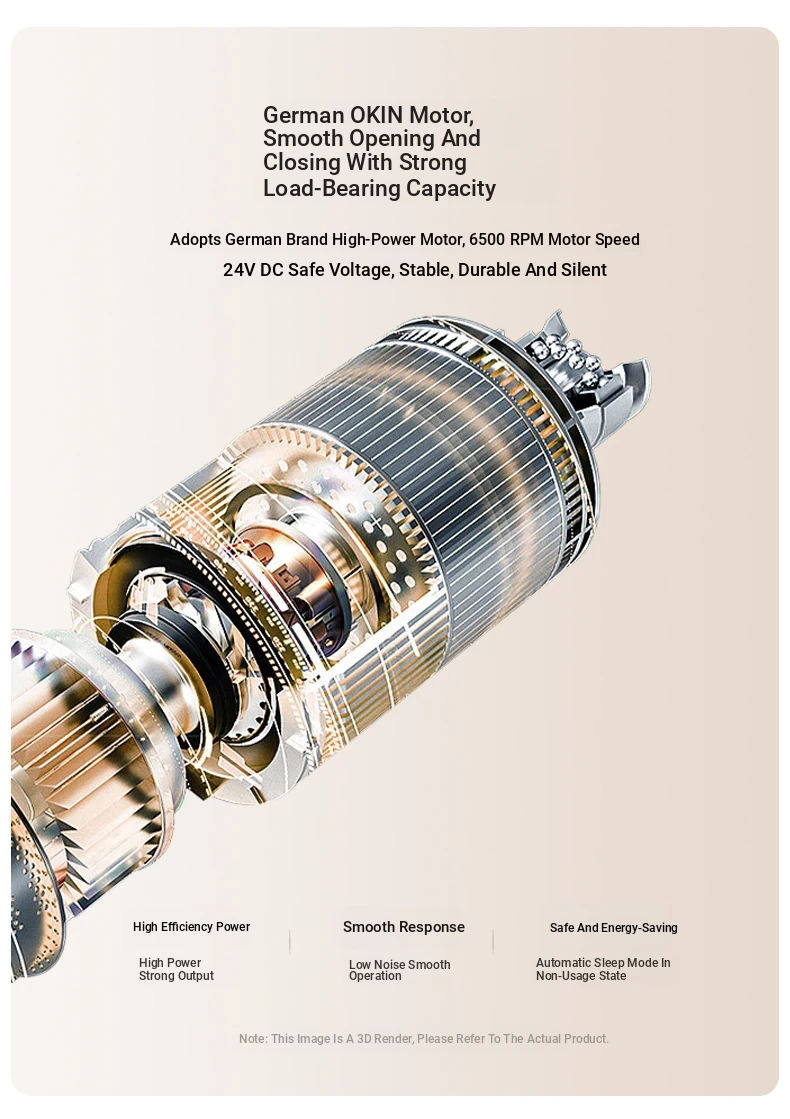 German OKIN Motor, Smooth Opening And Closing With Strong Load-Bearing Capacity

Adopts German Brand High-Power Motor, 6500 RPM Motor Speed
24V DC Safe Voltage, Stable, Durable And Silent

High Efficiency Power

High Power
Strong Output

Smooth Response

Low Noise Smooth Operation

Safe And Energy-Saving

Automatic Sleep Mode In Non-Usage State

Note: This Image Is A 3D Render, Please Refer To The Actual Product.